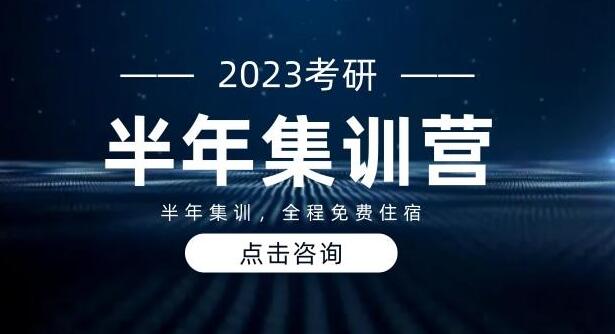 —— 2023考研 ——

半年集训营

半年集训，全程免费住宿

点击咨询